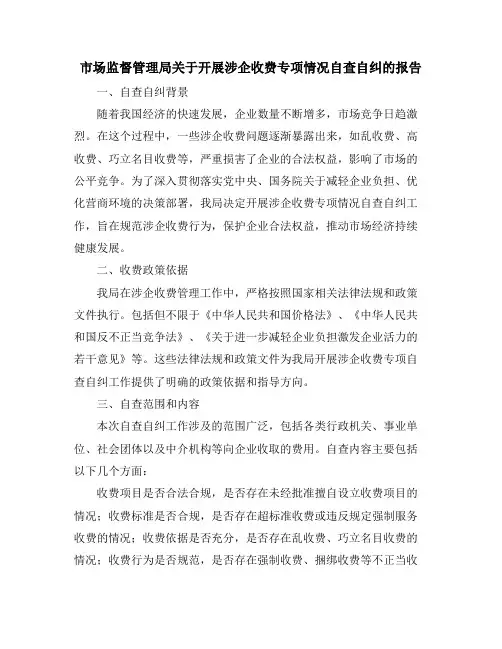 市场监督管理局关于开展涉企收费专项情况自查自纠的报告

一、自查自纠背景

随着我国经济的快速发展，企业数量不断增多，市场竞争日趋激烈。在这个过程中，一些涉企收费问题逐渐暴露出来，如乱收费、高收费、巧立名目收费等，严重损害了企业的合法权益，影响了市场的公平竞争。为了深入贯彻落实党中央、国务院关于减轻企业负担、优化营商环境的决策部署，我局决定开展涉企收费专项情况自查自纠工作，旨在规范涉企收费行为，保护企业合法权益，推动市场经济持续健康发展。

二、收费政策依据

我局在涉企收费管理工作中，严格按照国家相关法律法规和政策文件执行。包括但不限于《中华人民共和国价格法》、《中华人民共和国反不正当竞争法》、《关于进一步减轻企业负担激发企业活力的若干意见》等。这些法律法规和政策文件为我局开展涉企收费专项自查自纠工作提供了明确的政策依据和指导方向。

三、自查范围和内容

本次自查自纠工作涉及的范围广泛，包括各类行政机关、事业单位、社会团体以及中介机构等向企业收取的费用。自查内容主要包括以下几个方面：

收费项目是否合法合规，是否存在未经批准擅自设立收费项目的情况；收费标准是否合规，是否存在超标准收费或违反规定强制服务收费的情况；收费依据是否充分，是否存在乱收费、巧立名目收费的情况；收费行为是否规范，是否存在强制收费、捆绑收费等不正当收